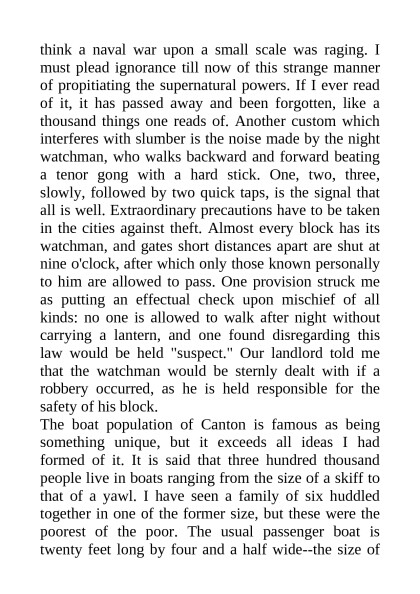 think a naval war upon a small scale was raging. I must plead ignorance till now of this strange manner of propitiating the supernatural powers. If I ever read of it, it has passed away and been forgotten, like a thousand things one reads of. Another custom which interferes with slumber is the noise made by the night watchman, who walks backward and forward beating a tenor gong with a hard stick. One, two, three, slowly, followed by two quick taps, is the signal that all is well. Extraordinary precautions have to be taken in the cities against theft. Almost every block has its watchman, and gates short distances apart are shut at nine o'clock, after which only those known personally to him are allowed to pass. One provision struck me as putting an effectual check upon mischief of all kinds: no one is allowed to walk after night without carrying a lantern, and one found disregarding this law would be held "suspect." Our landlord told me that the watchman would be sternly dealt with if a robbery occurred, as he is held responsible for the safety of his block.
The boat population of Canton is famous as being something unique, but it exceeds all ideas I had formed of it. It is said that three hundred thousand people live in boats ranging from the size of a skiff to that of a yawl. I have seen a family of six huddled together in one of the former size, but these were the poorest of the poor. The usual passenger boat is twenty feet long by four and a half wide--the size of